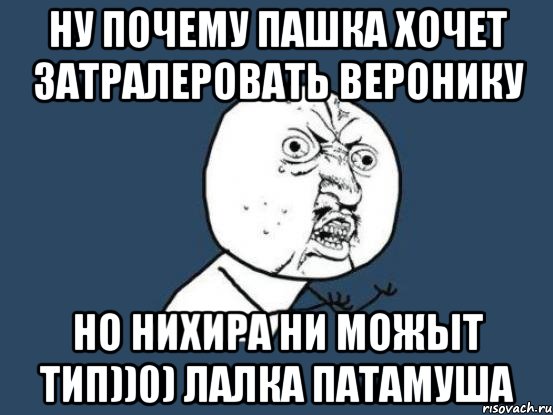 НУ ПОЧЕМУ ПАШКА ХОЧЕТ ЗАТРАЛЕРОВАТЬ ВЕРОНИКУ

НО НИХИРА НИ МОЖЫТ ТИП))0) ЛАЛКА ПАТАМУША

risovach.ru